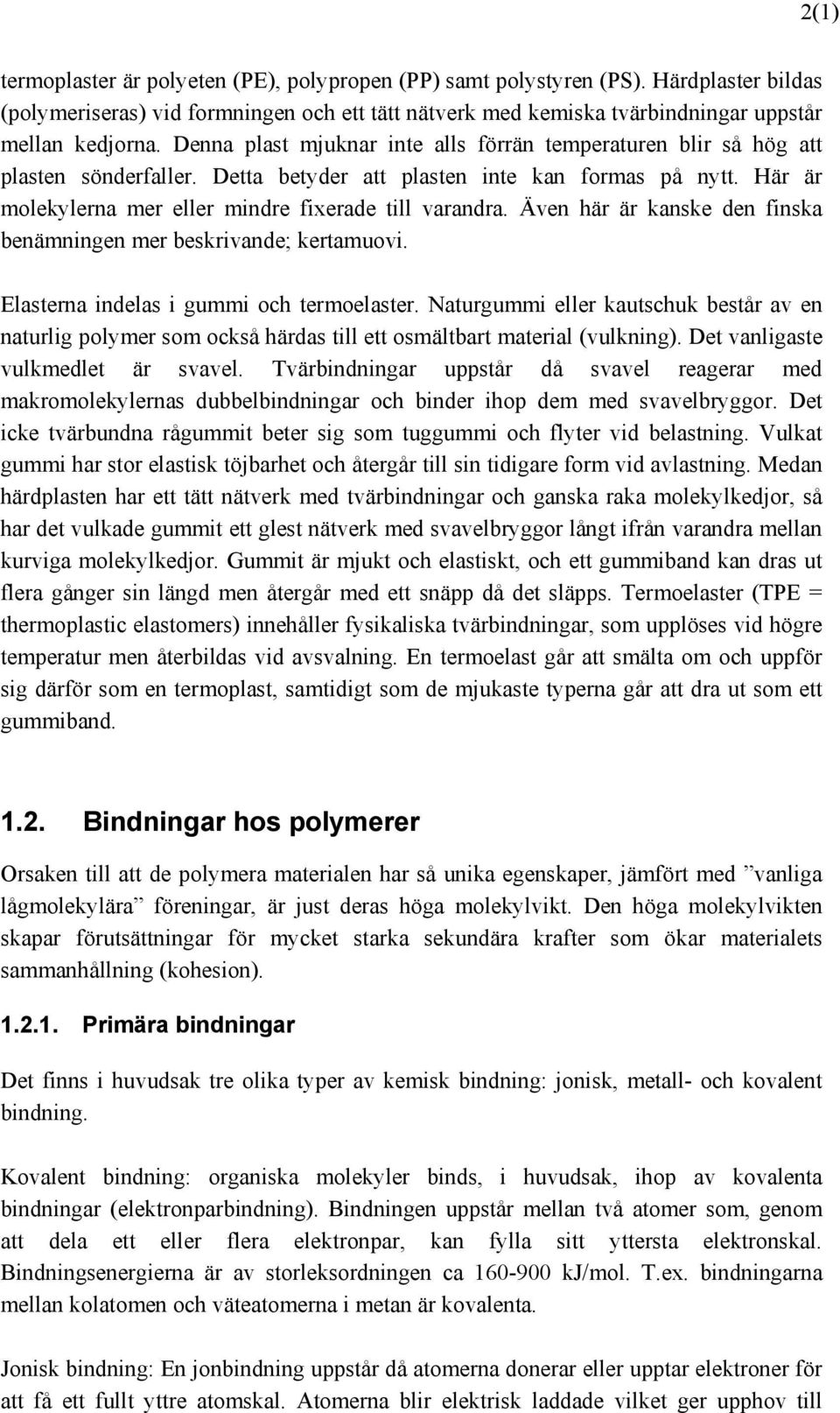 2(1)

termoplaster är polyeten (PE), polypropen (PP) samt polystyren (PS). Härdplaster bildas (polymeriseras) vid formningen och ett tätt nätverk med kemiska tvärbindningar uppstår mellan kedjorna. Denna plast mjuknar inte alls förrän temperaturen blir så hög att plasten sönderfaller. Detta betyder att plasten inte kan formas på nytt. Här är molekylerna mer eller mindre fixerade till varandra. Även här är kanske den finska benämningen mer beskrivande; kertamuovi.

Elasterna indelas i gummi och termoelaster. Naturgummi eller kautschuk består av en naturlig polymer som också härdas till ett osmältbart material (vulkning). Det vanligaste vulkmedlet är svavel. Tvärbindningar uppstår då svavel reagerar med makromolekylernas dubbelbindningar och binder ihop dem med svavelbryggor. Det icke tvärbundna rågummit beter sig som tuggummi och flyter vid belastning. Vulkat gummi har stor elastisk töjbarhet och återgår till sin tidigare form vid avlastning. Medan härdplasten har ett tätt nätverk med tvärbindningar och ganska raka molekylkedjor, så har det vulkade gummit ett glest nätverk med svavelbryggor långt ifrån varandra mellan kurviga molekylkedjor. Gummit är mjukt och elastiskt, och ett gummiband kan dras ut flera gånger sin längd men återgår med ett snäpp då det släpps. Termoelaster (TPE = thermoplastic elastomers) innehåller fysikaliska tvärbindningar, som upplöses vid högre temperatur men återbildas vid avsvalning. En termoelast går att smälta om och uppför sig därför som en termoplast, samtidigt som de mjukaste typerna går att dra ut som ett gummiband.

1.2. Bindningar hos polymerer

Orsaken till att de polymera materialen har så unika egenskaper, jämfört med ”vanliga lågmolekylära” föreningar, är just deras höga molekylvikt. Den höga molekylvikten skapar förutsättningar för mycket starka sekundära krafter som ökar materialets sammanhållning (kohesion).

1.2.1. Primära bindningar

Det finns i huvudsak tre olika typer av kemisk bindning: jonisk, metall- och kovalent bindning.

Kovalent bindning: organiska molekyler binds, i huvudsak, ihop av kovalenta bindningar (elektronparbindning). Bindningen uppstår mellan två atomer som, genom att dela ett eller flera elektronpar, kan fylla sitt yttersta elektronskal. Bindningsenergierna är av storleksordningen ca 160-900 kJ/mol. T.ex. bindningarna mellan kolatomen och väteatomerna i metan är kovalenta.

Jonisk bindning: En jonbindning uppstår då atomerna donerar eller upptar elektroner för att få ett fullt yttre atomskal. Atomerna blir elektrisk laddade vilket ger upphov till